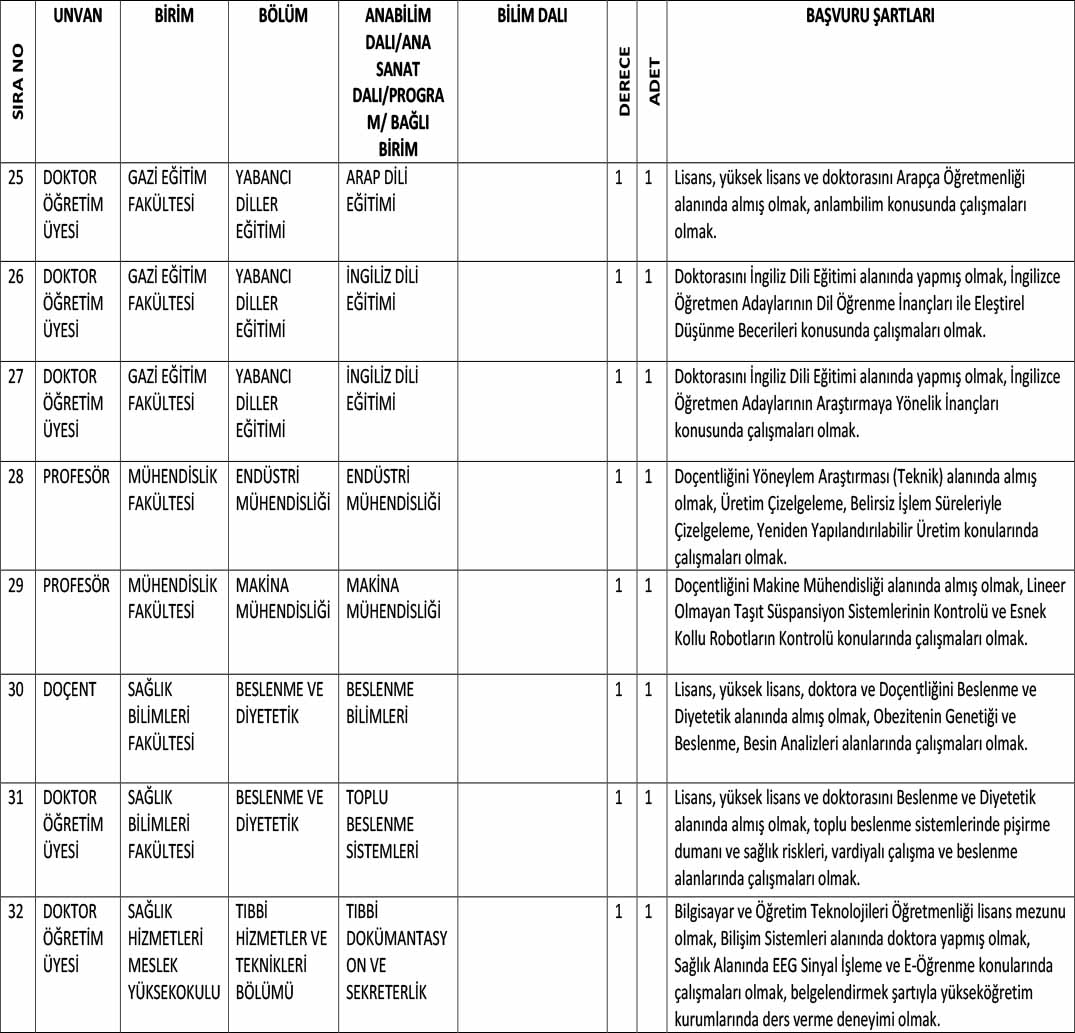 | SIRA NO | UNVAN | BİRİM | BÖLÜM | ANABİLİM DALI/ANA SANAT DALI/PROGRAM/ BAĞLI BİRİM | BİLİM DALI | DERECE | ADET | BAŞVURU ŞARTLARI |
|---|---|---|---|---|---|---|---|---|
| 25 | DOKTOR ÖĞRETİM ÜYESİ | GAZİ EĞİTİM FAKÜLTESİ | YABANCI DİLLER EĞİTİMİ | ARAP DİLİ EĞİTİMİ | | 1 | 1 | Lisans, yüksek lisans ve doktorasını Arapça Öğretmenliği alanında almış olmak, anlambilim konusunda çalışmaları olmak. |
| 26 | DOKTOR ÖĞRETİM ÜYESİ | GAZİ EĞİTİM FAKÜLTESİ | YABANCI DİLLER EĞİTİMİ | İNGİLİZ DİLİ EĞİTİMİ | | 1 | 1 | Doktorasını İngiliz Dili Eğitimi alanında yapmış olmak, İngilizce Öğretmen Adaylarının Dil Öğrenme İnançları ile Eleştirel Düşünme Becerileri konusunda çalışmaları olmak. |
| 27 | DOKTOR ÖĞRETİM ÜYESİ | GAZİ EĞİTİM FAKÜLTESİ | YABANCI DİLLER EĞİTİMİ | İNGİLİZ DİLİ EĞİTİMİ | | 1 | 1 | Doktorasını İngiliz Dili Eğitimi alanında yapmış olmak, İngilizce Öğretmen Adaylarının Araştırmaya Yönelik İnançları konusunda çalışmaları olmak. |
| 28 | PROFESÖR | MÜHENDİSLİK FAKÜLTESİ | ENDÜSTRİ MÜHENDİSLİĞİ | ENDÜSTRİ MÜHENDİSLİĞİ | | 1 | 1 | Doçentliğini Yöneylem Araştırması (Teknik) alanında almış olmak, Üretim Çizelgeleme, Belirsiz İşlem Süreleriyle Çizelgeleme, Yeniden Yapılandırılabilir Üretim konularında çalışmaları olmak. |
| 29 | PROFESÖR | MÜHENDİSLİK FAKÜLTESİ | MAKİNA MÜHENDİSLİĞİ | MAKİNA MÜHENDİSLİĞİ | | 1 | 1 | Doçentliğini Makine Mühendisliği alanında almış olmak, Lineer Olmayan Taşıt Süspansiyon Sistemlerinin Kontrolü ve Esnek Kollu Robotların Kontrolü konularında çalışmaları olmak. |
| 30 | DOÇENT | SAĞLIK BİLİMLERİ FAKÜLTESİ | BESLENME VE DİYETETİK | BESLENME BİLİMLERİ | | 1 | 1 | Lisans, yüksek lisans, doktora ve Doçentliğini Beslenme ve Diyetetik alanında almış olmak, Obezitenin Genetiği ve Beslenme, Besin Analizleri alanlarında çalışmaları olmak. |
| 31 | DOKTOR ÖĞRETİM ÜYESİ | SAĞLIK BİLİMLERİ FAKÜLTESİ | BESLENME VE DİYETETİK | TOPLU BESLENME SİSTEMLERİ | | 1 | 1 | Lisans, yüksek lisans ve doktorasını Beslenme ve Diyetetik alanında almış olmak, toplu beslenme sistemlerinde pişirme dumanı ve sağlık riskleri, vardiyalı çalışma ve beslenme alanlarında çalışmaları olmak. |
| 32 | DOKTOR ÖĞRETİM ÜYESİ | SAĞLIK HİZMETLERİ MESLEK YÜKSEKOKULU | TIBBİ HİZMETLER VE TEKNİKLERİ BÖLÜMÜ | TIBBİ DOKÜMANTASYON VE SEKRETERLİK | | 1 | 1 | Bilgisayar ve Öğretim Teknolojileri Öğretmenliği lisans mezunu olmak, Bilişim Sistemleri alanında doktora yapmış olmak, Sağlık Alanında EEG Sinyal İşleme ve E-Öğrenme konularında çalışmaları olmak, belgelendirmek şartıyla yükseköğretim kurumlarında ders verme deneyimi olmak. |